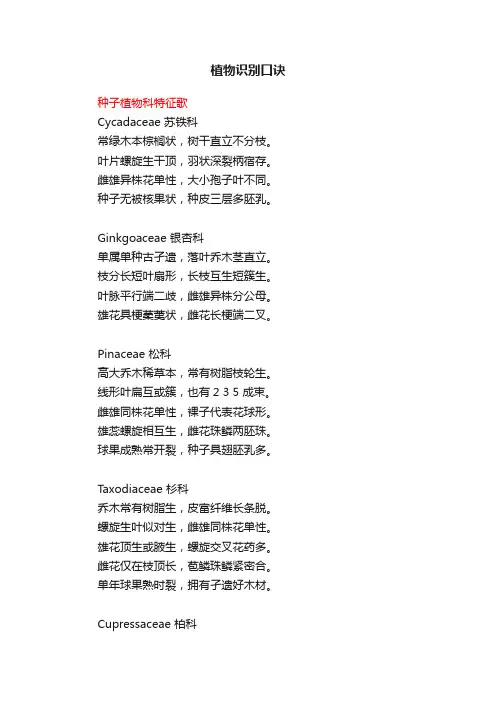 植物识别口诀

种子植物科特征歌

Cycadaceae 苏铁科
常绿木本棕榈状，树干直立不分枝。
叶片螺旋生干顶，羽状深裂柄宿存。
雌雄异株花单性，大小孢子叶不同。
种子无被核果状，种皮三层多胚乳。

Ginkgoaceae 银杏科
单属单种古孑遗，落叶乔木茎直立。
枝分长短叶扇形，长枝互生短簇生。
叶脉平行端二歧，雌雄异株分公母。
雄花具梗葇荑状，雌花长梗端二叉。

Pinaceae 松科
高大乔木稀草本，常有树脂枝轮生。
线形叶扁互或簇，也有 2 3 5 成束。
雌雄同株花单性，裸子代表花球形。
雄蕊螺旋相互生，雌花珠鳞两胚珠。
球果成熟常开裂，种子具翅胚乳多。

Taxodiaceae 杉科
乔木常有树脂生，皮富纤维长条脱。
螺旋生叶似对生，雌雄同株花单性。
雄花顶生或腋生，螺旋交叉花药多。
雌花仅在枝顶长，苞鳞珠鳞紧密合。
单年球果熟时裂，拥有孑遗好木材。

Cupressaceae 柏科